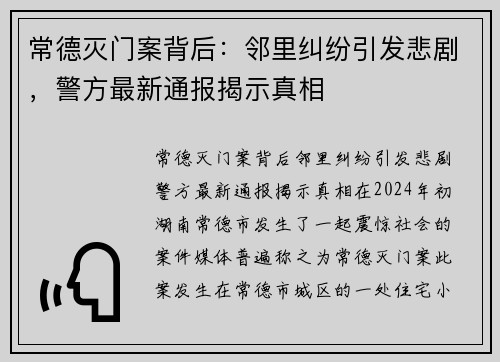 常德灭门案背后：邻里纠纷引发悲剧，警方最新通报揭示真相

常德灭门案背后邻里纠纷引发悲剧警方最新通报揭示真相在2024年初湖南常德市发生了一起震惊社会的案件媒体普遍称之为常德灭门案此案发生在常德市城区的一处住宅小